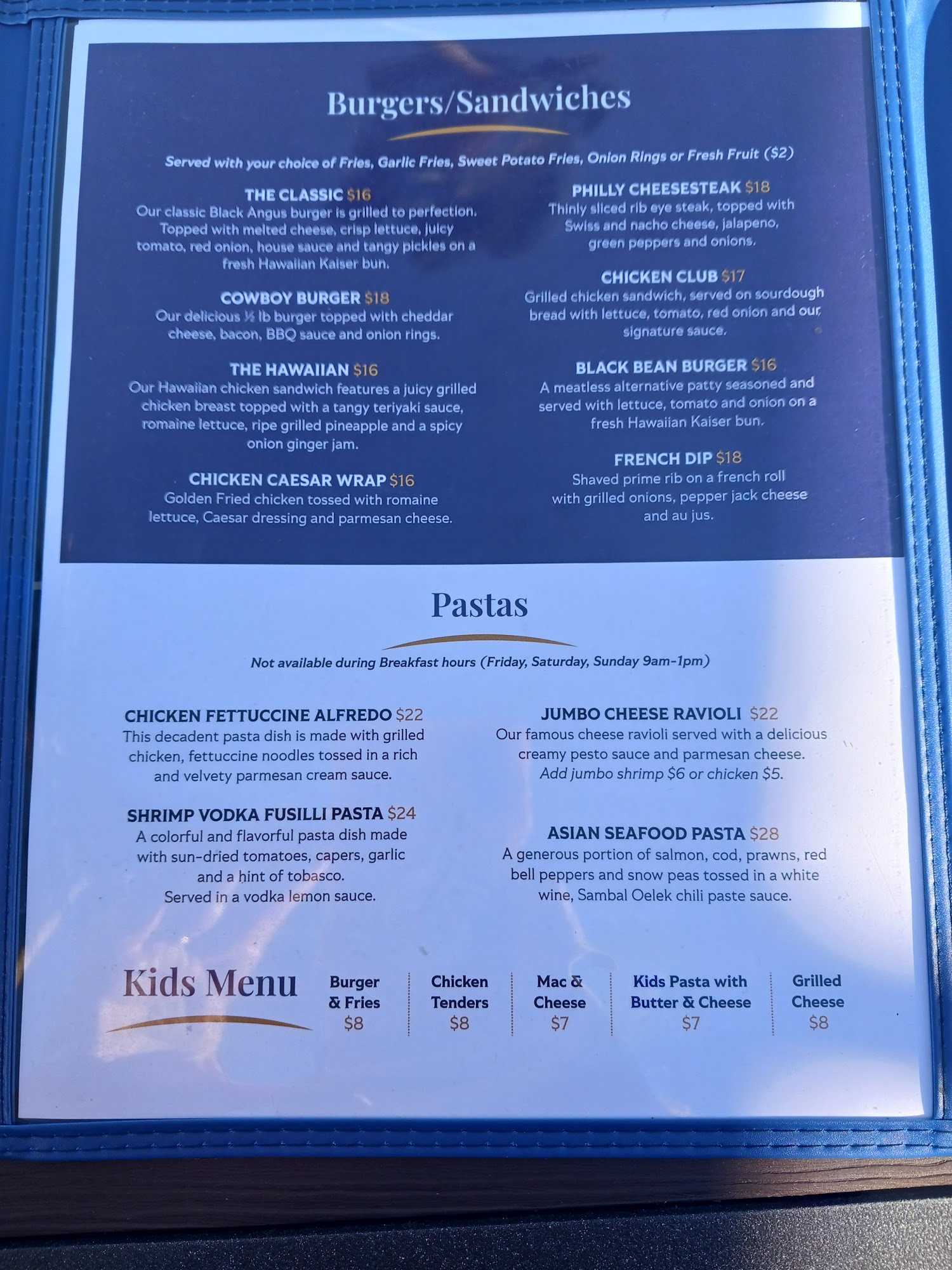 Burgers/Sandwiches

Served with your choice of Fries, Garlic Fries, Sweet Potato Fries, Onion Rings or Fresh Fruit ($2)

THE CLASSIC $16
Our classic Black Angus burger is grilled to perfection. Topped with melted cheese, crisp lettuce, juicy tomato, red onion, house sauce and tangy pickles on a fresh Hawaiian Kaiser bun.

COWBOY BURGER $18
Our delicious ½ lb burger topped with cheddar cheese, bacon, BBQ sauce and onion rings.

THE HAWAIIAN $16
Our Hawaiian chicken sandwich features a juicy grilled chicken breast topped with a tangy teriyaki sauce, romaine lettuce, ripe grilled pineapple and a spicy onion ginger jam.

CHICKEN CAESAR WRAP $16
Golden Fried chicken tossed with romaine lettuce, Caesar dressing and parmesan cheese.

PHILLY CHEESESTEAK $18
Thinly sliced rib eye steak, topped with Swiss and nacho cheese, jalapeno, green peppers and onions.

CHICKEN CLUB $17
Grilled chicken sandwich, served on sourdough bread with lettuce, tomato, red onion and our signature sauce.

BLACK BEAN BURGER $16
A meatless alternative patty seasoned and served with lettuce, tomato and onion on a fresh Hawaiian Kaiser bun.

FRENCH DIP $18
Shaved prime rib on a french roll with grilled onions, pepper jack cheese and au jus.

Pastas

Not available during Breakfast hours (Friday, Saturday, Sunday 9am-1pm)

CHICKEN FETTUCCINE ALFREDO $22
This decadent pasta dish is made with grilled chicken, fettuccine noodles tossed in a rich and velvety parmesan cream sauce.

SHRIMP VODKA FUSILLI PASTA $24
A colorful and flavorful pasta dish made with sun-dried tomatoes, capers, garlic and a hint of tobasco.
Served in a vodka lemon sauce.

JUMBO CHEESE RAVIOLI $22
Our famous cheese ravioli served with a delicious creamy pesto sauce and parmesan cheese.
Add jumbo shrimp $6 or chicken $5.

ASIAN SEAFOOD PASTA $28
A generous portion of salmon, cod, prawns, red bell peppers and snow peas tossed in a white wine, Sambal Oelek chili paste sauce.

Kids Menu

Burger & Fries
$8

Chicken Tenders
$8

Mac & Cheese
$7

Kids Pasta with Butter & Cheese
$7

Grilled Cheese
$8